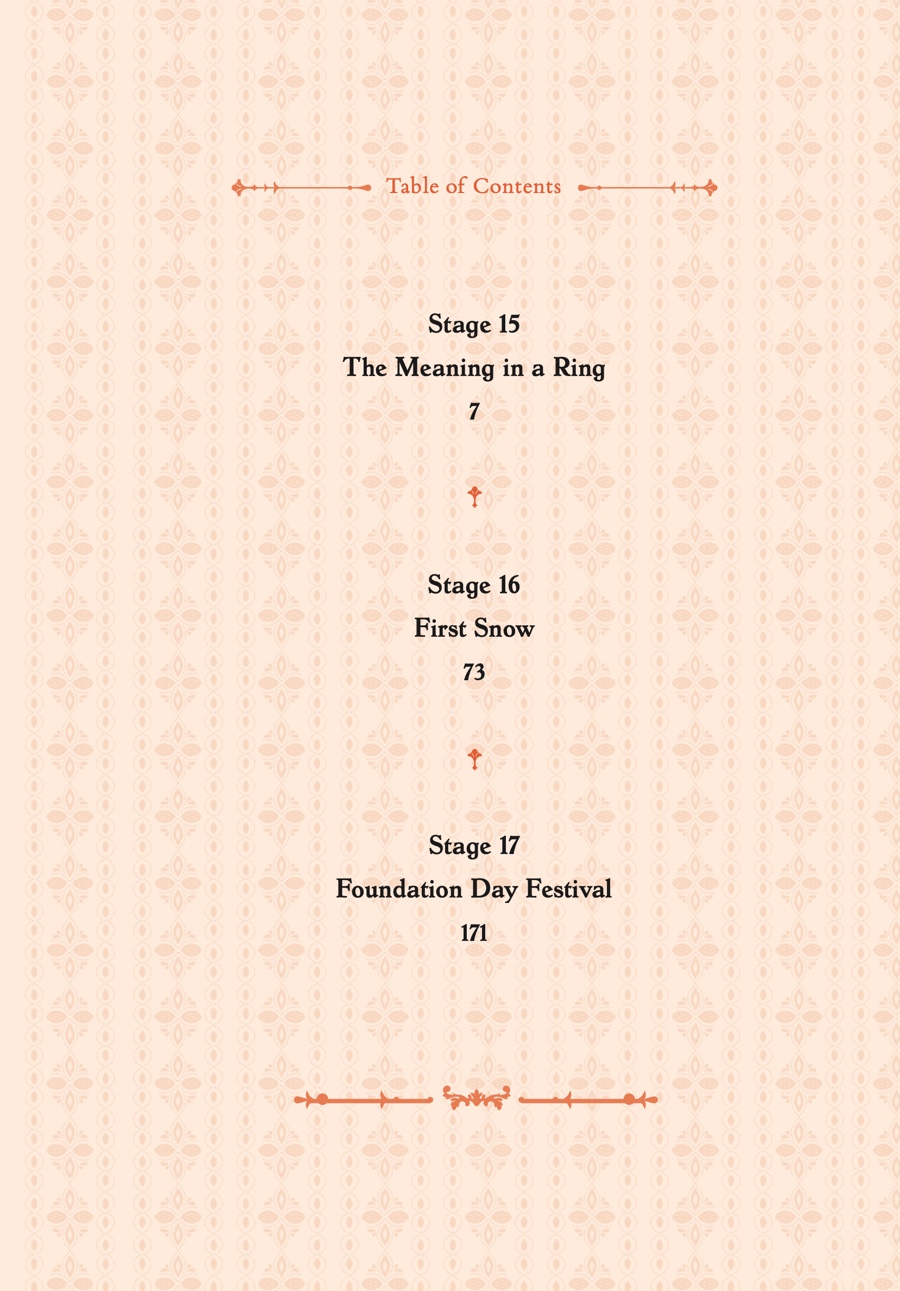 Table of Contents

Stage 15
The Meaning in a Ring
7

Stage 16
First Snow
73

Stage 17
Foundation Day Festival
171